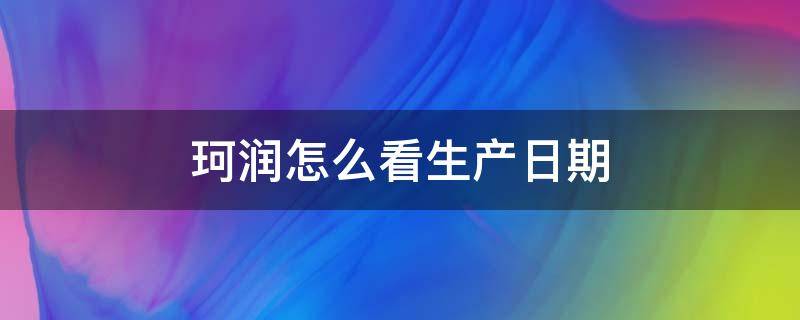 珂润怎么看生产日期